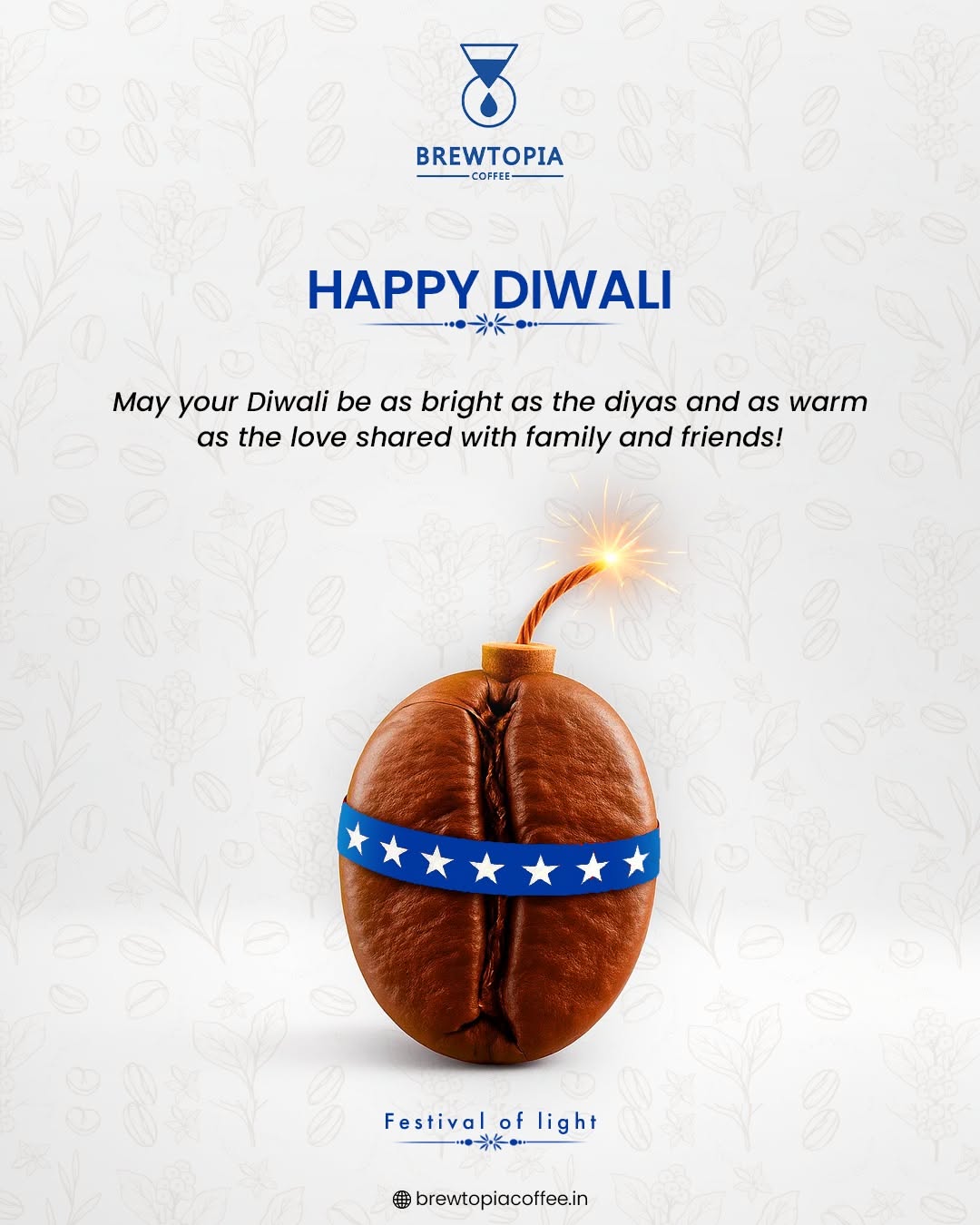 BREWTOPIA
COFFEE

HAPPY DIWALI

May your Diwali be as bright as the diyas and as warm as the love shared with family and friends!

Festival of light

brewtopiacoffee.in